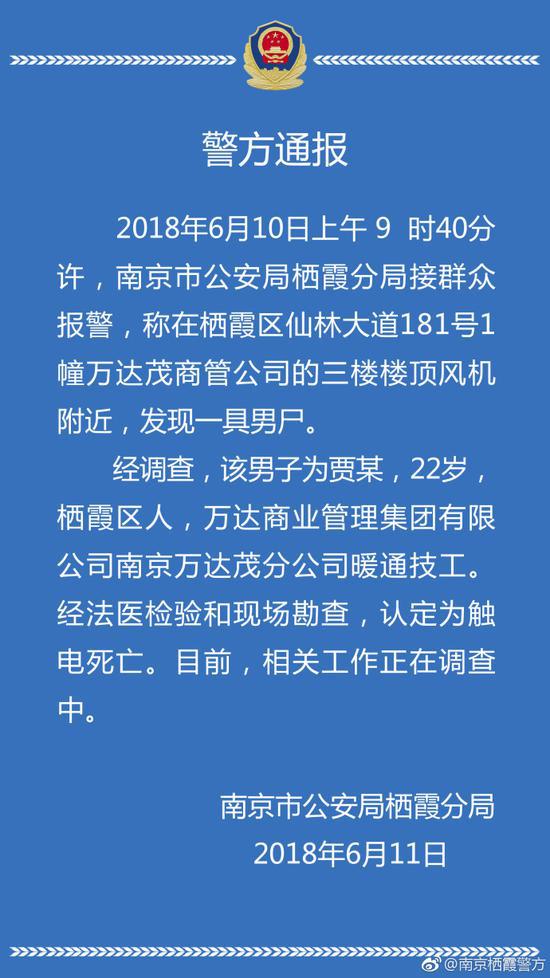 警方通报

2018年6月10日上午 9 时40分许，南京市公安局栖霞分局接群众报警，称在栖霞区仙林大道181号1幢万达茂商管公司的三楼楼顶风机附近，发现一具男尸。

经调查，该男子为贾某，22岁，栖霞区人，万达商业管理集团有限公司南京万达茂分公司暖通技工。经法医检验和现场勘查，认定为触电死亡。目前，相关工作正在调查中。

南京市公安局栖霞分局
2018年6月11日

@南京栖霞警方